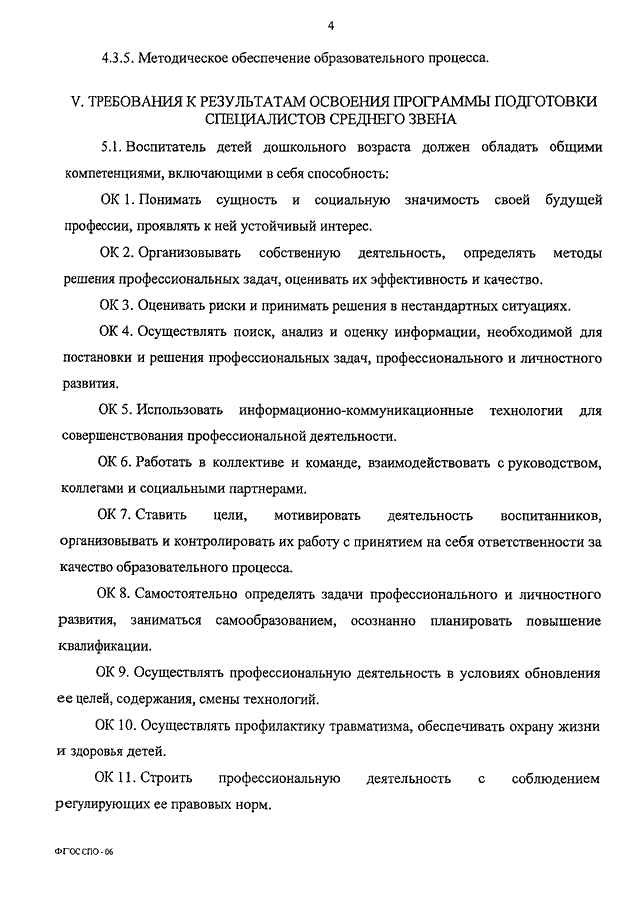 4

4.3.5. Методическое обеспечение образовательного процесса.

V. ТРЕБОВАНИЯ К РЕЗУЛЬТАТАМ ОСВОЕНИЯ ПРОГРАММЫ ПОДГОТОВКИ СПЕЦИАЛИСТОВ СРЕДНЕГО ЗВЕНА

5.1. Воспитатель детей дошкольного возраста должен обладать общими компетенциями, включающими в себя способность:

ОК 1. Понимать сущность и социальную значимость своей будущей профессии, проявлять к ней устойчивый интерес.

ОК 2. Организовывать собственную деятельность, определять методы решения профессиональных задач, оценивать их эффективность и качество.

ОК 3. Оценивать риски и принимать решения в нестандартных ситуациях.

ОК 4. Осуществлять поиск, анализ и оценку информации, необходимой для постановки и решения профессиональных задач, профессионального и личностного развития.

ОК 5. Использовать информационно-коммуникационные технологии для совершенствования профессиональной деятельности.

ОК 6. Работать в коллективе и команде, взаимодействовать с руководством, коллегами и социальными партнерами.

ОК 7. Ставить цели, мотивировать деятельность воспитанников, организовывать и контролировать их работу с принятием на себя ответственности за качество образовательного процесса.

ОК 8. Самостоятельно определять задачи профессионального и личностного развития, заниматься самообразованием, осознанно планировать повышение квалификации.

ОК 9. Осуществлять профессиональную деятельность в условиях обновления ее целей, содержания, смены технологий.

ОК 10. Осуществлять профилактику травматизма, обеспечивать охрану жизни и здоровья детей.

ОК 11. Строить профессиональную деятельность с соблюдением регулирующих ее правовых норм.

ФГОС СПО - 06